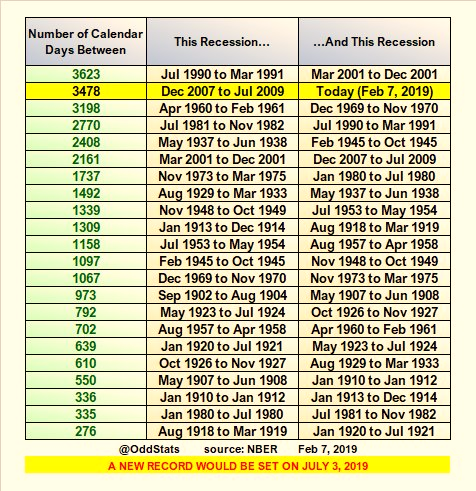 | Number of Calendar Days Between | This Recession... | ...And This Recession |
|---|---|---|
| 3623 | Jul 1990 to Mar 1991 | Mar 2001 to Dec 2001 |
| 3478 | Dec 2007 to Jul 2009 | Today (Feb 7, 2019) |
| 3198 | Apr 1960 to Feb 1961 | Dec 1969 to Nov 1970 |
| 2770 | Jul 1981 to Nov 1982 | Jul 1990 to Mar 1991 |
| 2408 | May 1937 to Jun 1938 | Feb 1945 to Oct 1945 |
| 2161 | Mar 2001 to Dec 2001 | Dec 2007 to Jul 2009 |
| 1737 | Nov 1973 to Mar 1975 | Jan 1980 to Jul 1980 |
| 1492 | Aug 1929 to Mar 1933 | May 1937 to Jun 1938 |
| 1339 | Nov 1948 to Oct 1949 | Jul 1953 to May 1954 |
| 1309 | Jan 1913 to Dec 1914 | Aug 1918 to Mar 1919 |
| 1158 | Jul 1953 to May 1954 | Aug 1957 to Apr 1958 |
| 1097 | Feb 1945 to Oct 1945 | Nov 1948 to Oct 1949 |
| 1067 | Dec 1969 to Nov 1970 | Nov 1973 to Mar 1975 |
| 973 | Sep 1902 to Aug 1904 | May 1907 to Jun 1908 |
| 792 | May 1923 to Jul 1924 | Oct 1926 to Nov 1927 |
| 702 | Aug 1957 to Apr 1958 | Apr 1960 to Feb 1961 |
| 639 | Jan 1920 to Jul 1921 | May 1923 to Jul 1924 |
| 610 | Oct 1926 to Nov 1927 | Aug 1929 to Mar 1933 |
| 550 | May 1907 to Jun 1908 | Jan 1910 to Jan 1912 |
| 336 | Jan 1910 to Jan 1912 | Jan 1913 to Dec 1914 |
| 335 | Jan 1980 to Jul 1980 | Jul 1981 to Nov 1982 |
| 276 | Aug 1918 to Mar 1919 | Jan 1920 to Jul 1921 |

@OddStats source: NBER Feb 7, 2019

A NEW RECORD WOULD BE SET ON JULY 3, 2019